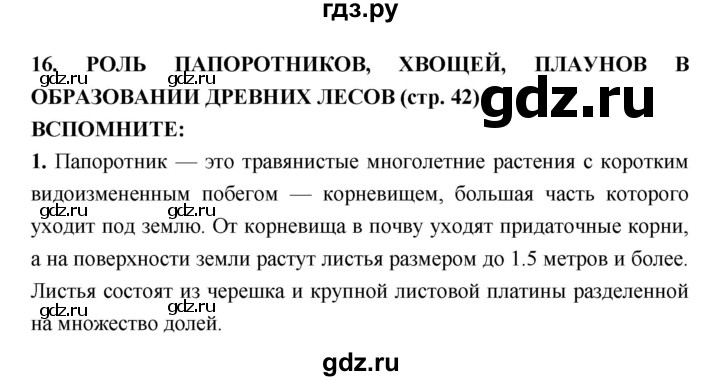 гдз.ру

16. РОЛЬ ПАПОРОТНИКОВ, ХВОЩЕЙ, ПЛАУНОВ В ОБРАЗОВАНИИ ДРЕВНИХ ЛЕСОВ (стр. 42)

gdz.ru gdz.ru

gdz.ru

ВСПОМНИТЕ:

1. Папоротник — это травянистые многолетние растения с коротким видоизмененным побегом — корневищем, большая часть которого уходит под землю. От корневища в почву уходят придаточные корни, а на поверхности земли растут листья размером до 1.5 метров и более. Листья состоят из черешка и крупной листовой платины разделенной на множество долей.

gdz.ru gdz.ru

gdz.ru gdz.ru

gdz.ru